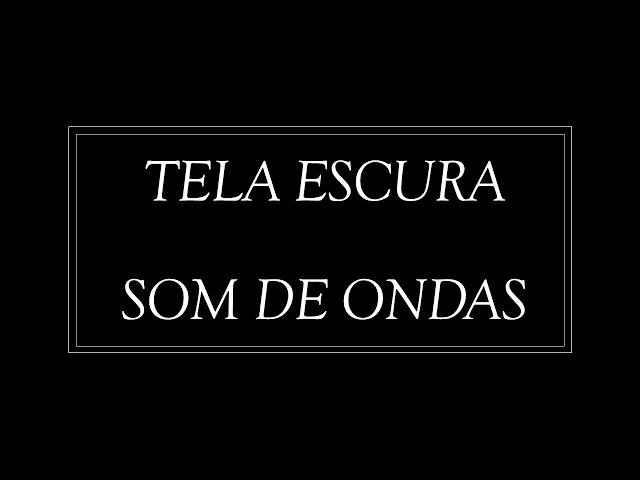 TELA ESCURA

SOM DE ONDAS